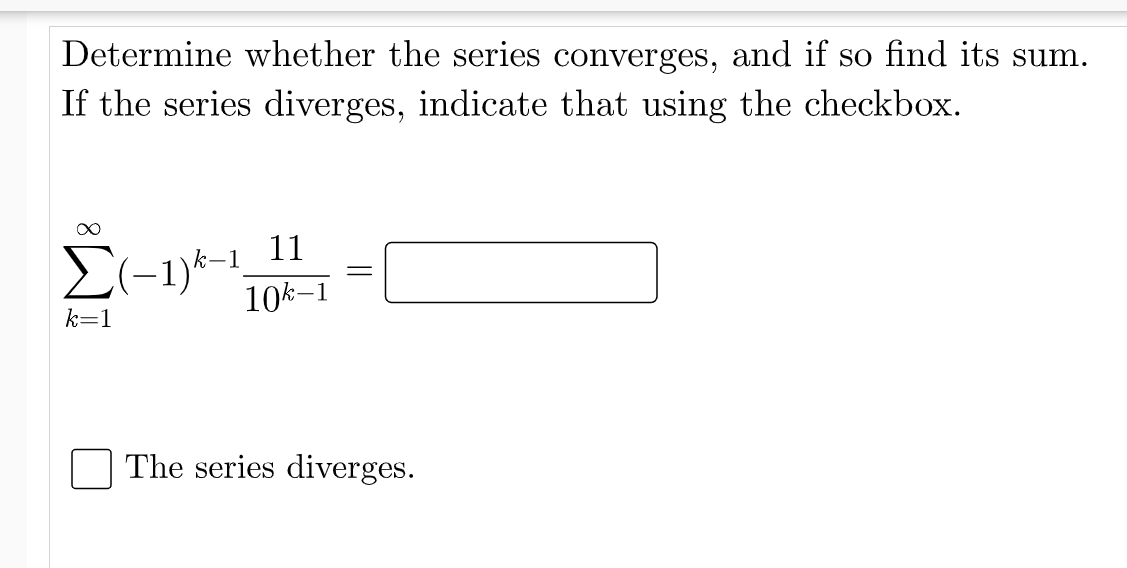 Determine whether the series converges, and if so find its sum. If the series diverges, indicate that using the checkbox.

$\sum_{k=1}^{\infty}(-1)^{k-1}\frac{11}{10^{k-1}} =$

The series diverges.